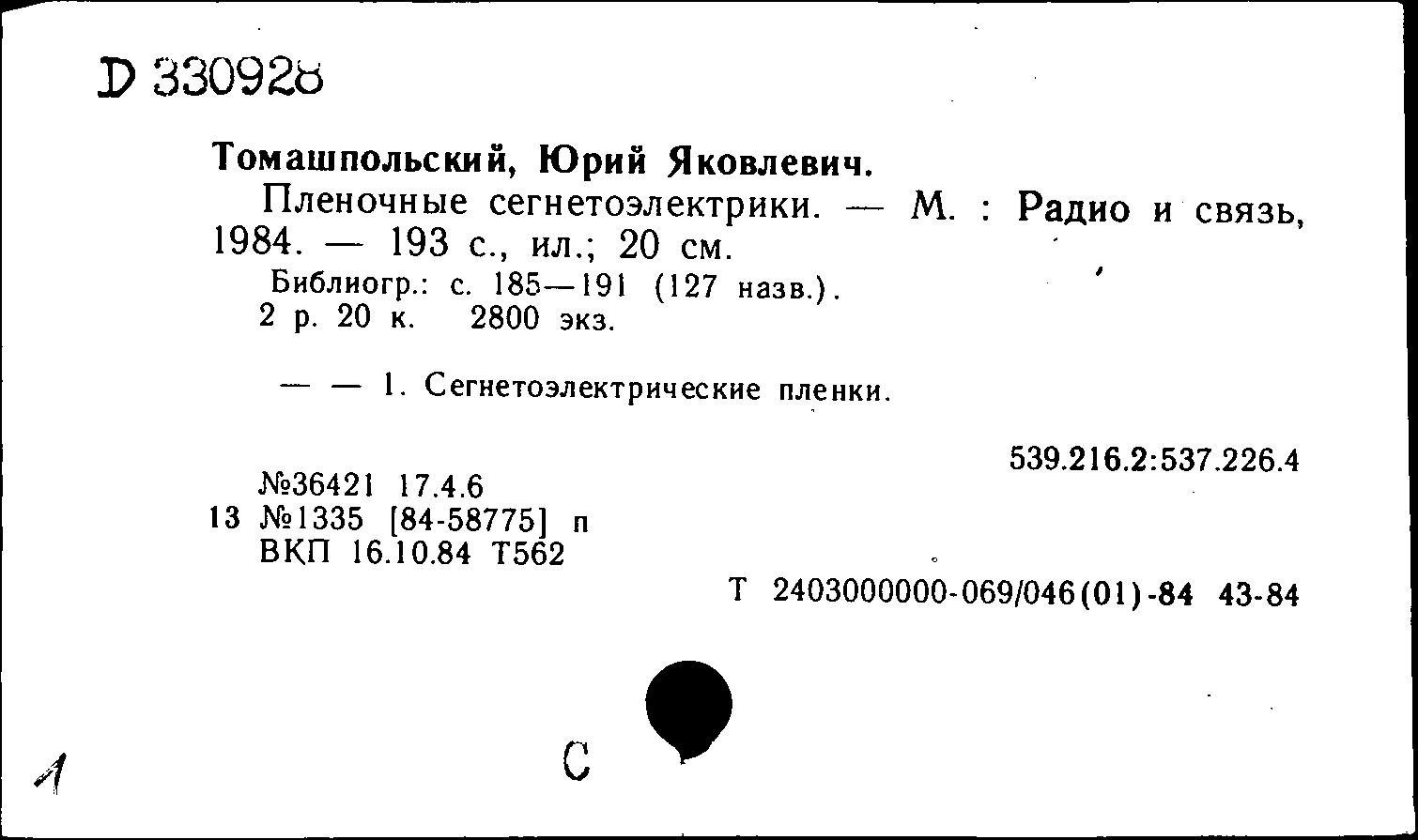 D 330928

Томашпольский, Юрий Яковлевич.

Пленочные сегнетоэлектрики. — М. : Радио и связь, 1984. — 193 с., ил.; 20 см.

Библиогр.: с. 185—191 (127 назв.).
2 р. 20 к. 2800 экз.

— — 1. Сегнетоэлектрические пленки.

539.216.2:537.226.4

№36421 17.4.6
13 №1335 [84-58775] п
ВКП 16.10.84 Т562

Т 2403000000-069/046(01)-84 43-84

1

С